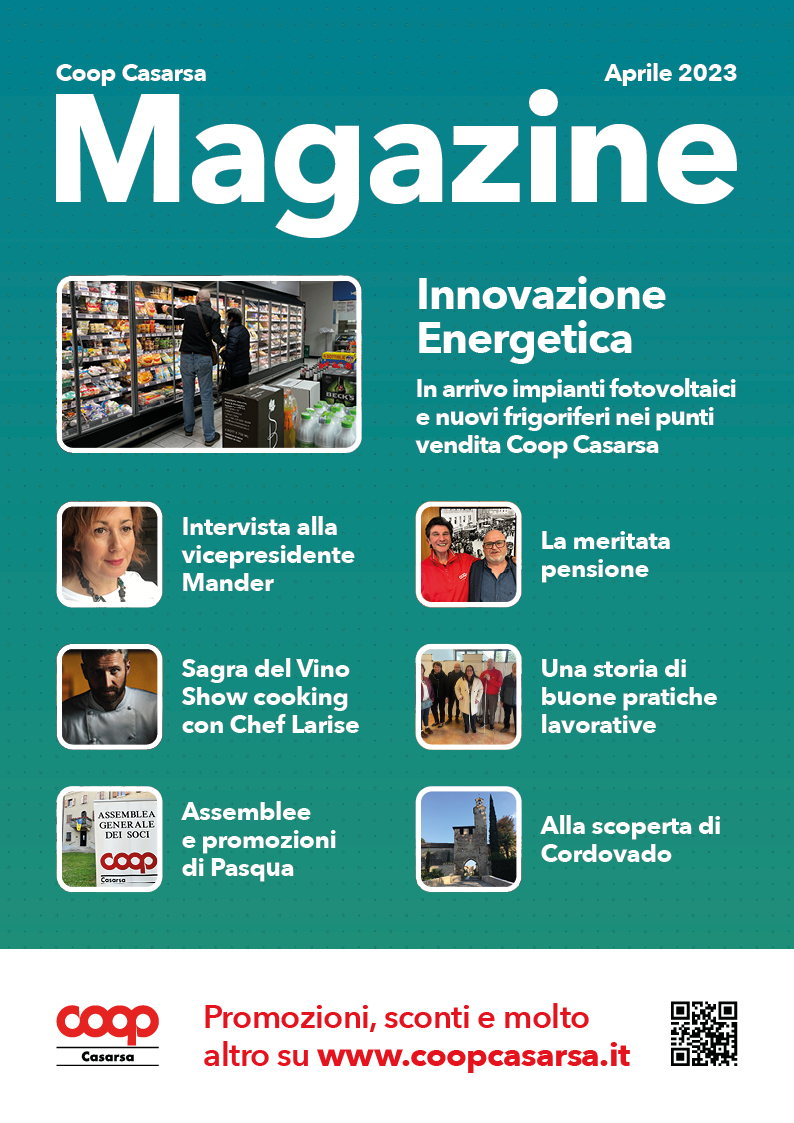 Coop Casarsa

Aprile 2023

Magazine

BECK'S

Innovazione Energetica

In arrivo impianti fotovoltaici e nuovi frigoriferi nei punti vendita Coop Casarsa

Intervista alla vicepresidente Mander

La meritata pensione

Sagra del Vino Show cooking con Chef Larise

Una storia di buone pratiche lavorative

ASSEMBLEA GENERALE DEI SOCI
coop
Casarsa

Assemblee e promozioni di Pasqua

Alla scoperta di Cordovado

coop
Casarsa

Promozioni, sconti e molto altro su www.coopcasarsa.it